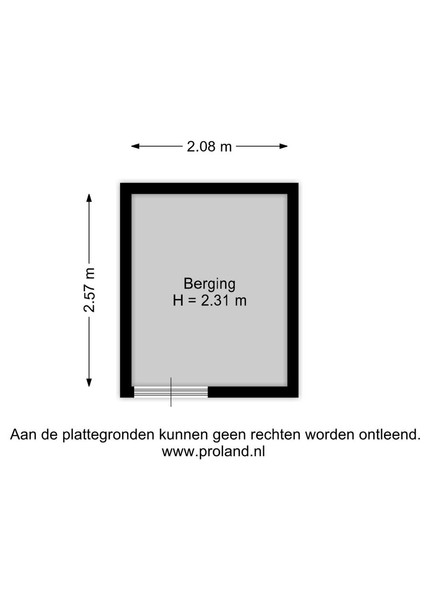 2.08 m

2.57 m

Berging
H = 2.31 m

Aan de plattegronden kunnen geen rechten worden ontleend.
www.proland.nl